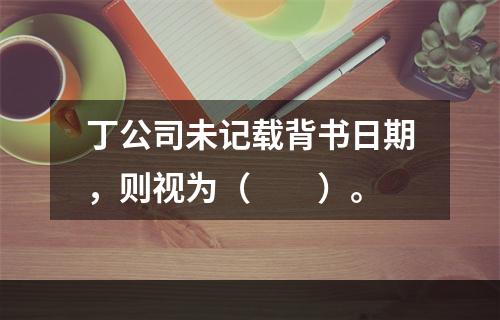 丁公司未记载背书日期，则视为（　　）。